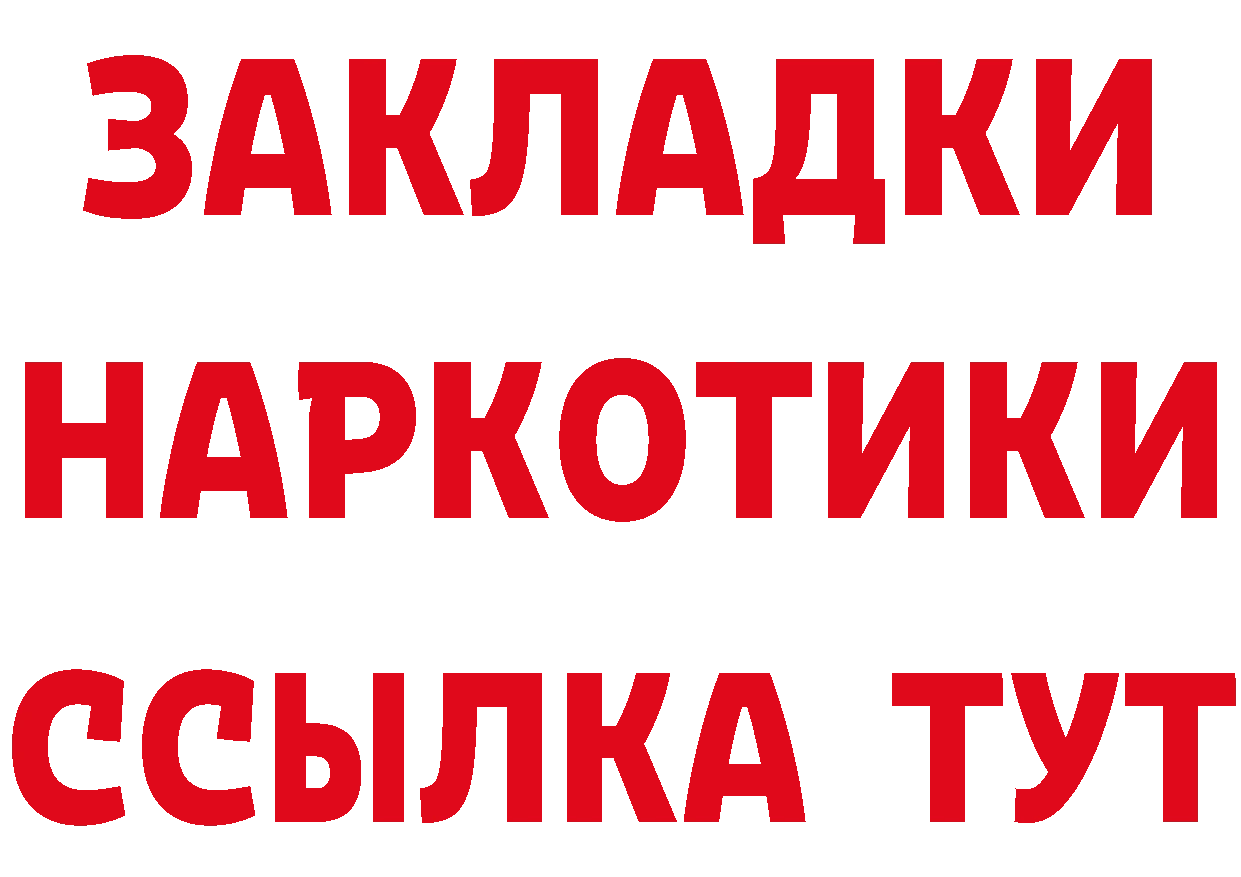 ЗАКЛАДКИ НАРКОТИКИ ССЫЛКА ТУТ